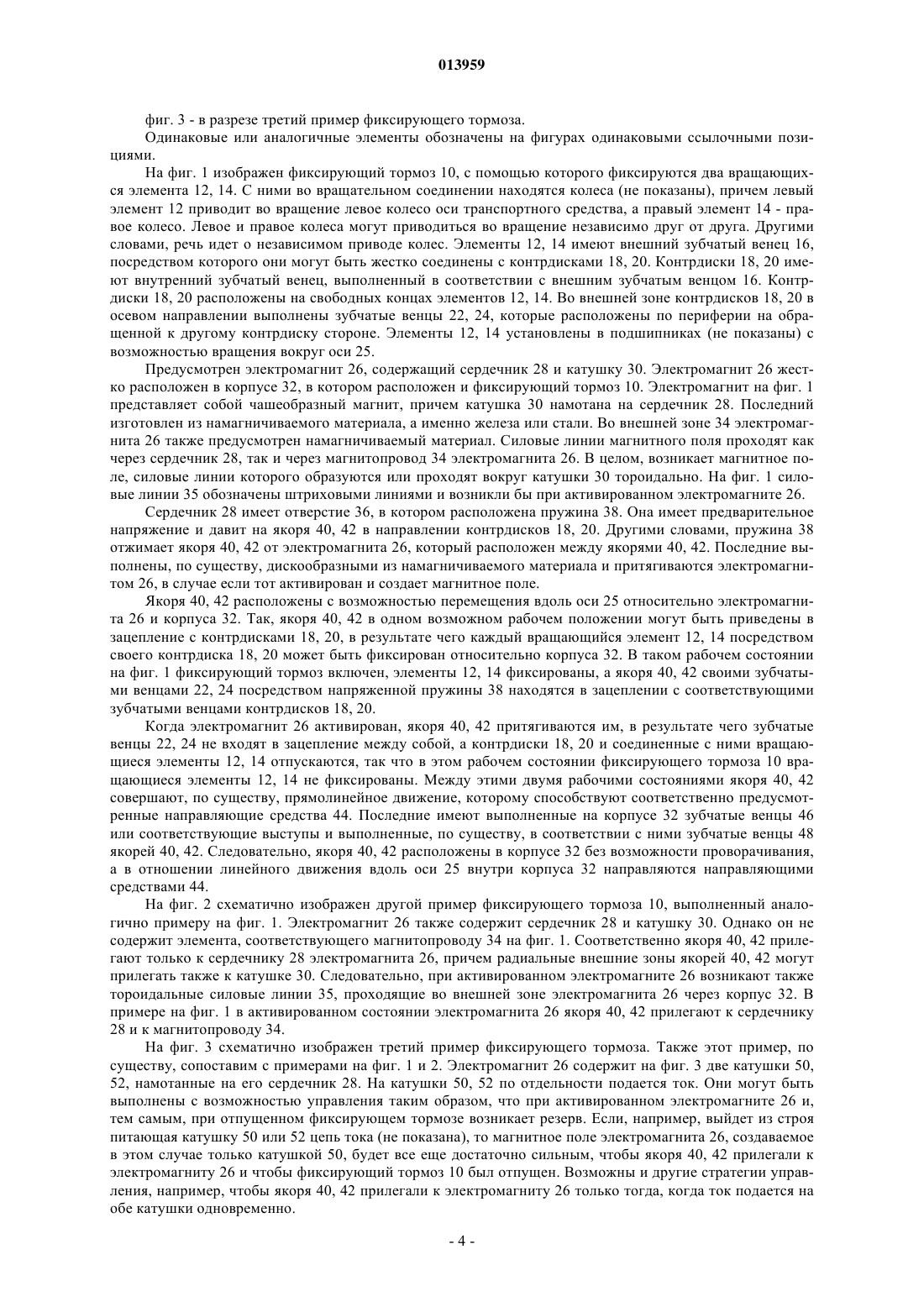 013959

фиг. 3 - в разрезе третий пример фиксирующего тормоза.

Одинаковые или аналогичные элементы обозначены на фигурах одинаковыми ссылочными позициями.

На фиг. 1 изображен фиксирующий тормоз 10, с помощью которого фиксируются два вращающихся элемента 12, 14. С ними во вращательном соединении находятся колеса (не показаны), причем левый элемент 12 приводит во вращение левое колесо оси транспортного средства, а правый элемент 14 - правое колесо. Левое и правое колеса могут приводиться во вращение независимо друг от друга. Другими словами, речь идет о независимом приводе колес. Элементы 12, 14 имеют внешний зубчатый венец 16, посредством которого они могут быть жестко соединены с контрдисками 18, 20. Контрдиски 18, 20 имеют внутренний зубчатый венец, выполненный в соответствии с внешним зубчатым венцом 16. Контрдиски 18, 20 расположены на свободных концах элементов 12, 14. Во внешней зоне контрдисков 18, 20 в осевом направлении выполнены зубчатые венцы 22, 24, которые расположены по периферии на обращенной к другому контрдиску стороне. Элементы 12, 14 установлены в подшипниках (не показаны) с возможностью вращения вокруг оси 25.

Предусмотрен электромагнит 26, содержащий сердечник 28 и катушку 30. Электромагнит 26 жестко расположен в корпусе 32, в котором расположен и фиксирующий тормоз 10. Электромагнит на фиг. 1 представляет собой чашеобразный магнит, причем катушка 30 намотана на сердечник 28. Последний изготовлен из намагничиваемого материала, а именно железа или стали. Во внешней зоне 34 электромагнита 26 также предусмотрен намагничиваемый материал. Силовые линии магнитного поля проходят как через сердечник 28, так и через магнитопровод 34 электромагнита 26. В целом, возникает магнитное поле, силовые линии которого образуются или проходят вокруг катушки 30 тороидально. На фиг. 1 силовые линии 35 обозначены штриховыми линиями и возникли бы при активированном электромагните 26.

Сердечник 28 имеет отверстие 36, в котором расположена пружина 38. Она имеет предварительное напряжение и давит на якоря 40, 42 в направлении контрдисков 18, 20. Другими словами, пружина 38 отжимает якоря 40, 42 от электромагнита 26, который расположен между якорями 40, 42. Последние выполнены, по существу, дискообразными из намагничиваемого материала и притягиваются электромагнитом 26, в случае если тот активирован и создает магнитное поле.

Якоря 40, 42 расположены с возможностью перемещения вдоль оси 25 относительно электромагнита 26 и корпуса 32. Так, якоря 40, 42 в одном возможном рабочем положении могут быть приведены в зацепление с контрдисками 18, 20, в результате чего каждый вращающийся элемент 12, 14 посредством своего контрдиска 18, 20 может быть фиксирован относительно корпуса 32. В таком рабочем состоянии на фиг. 1 фиксирующий тормоз включен, элементы 12, 14 фиксированы, а якоря 40, 42 своими зубчатыми венцами 22, 24 посредством напряженной пружины 38 находятся в зацеплении с соответствующими зубчатыми венцами контрдисков 18, 20.

Когда электромагнит 26 активирован, якоря 40, 42 притягиваются им, в результате чего зубчатые венцы 22, 24 не входят в зацепление между собой, а контрдиски 18, 20 и соединенные с ними вращающиеся элементы 12, 14 отпускаются, так что в этом рабочем состоянии фиксирующего тормоза 10 вращающиеся элементы 12, 14 не фиксированы. Между этими двумя рабочими состояниями якоря 40, 42 совершают, по существу, прямолинейное движение, которому способствуют соответственно предусмотренные направляющие средства 44. Последние имеют выполненные на корпусе 32 зубчатые венцы 46 или соответствующие выступы и выполненные, по существу, в соответствии с ними зубчатые венцы 48 якорей 40, 42. Следовательно, якоря 40, 42 расположены в корпусе 32 без возможности проворачивания, а в отношении линейного движения вдоль оси 25 внутри корпуса 32 направляются направляющими средствами 44.

На фиг. 2 схематично изображен другой пример фиксирующего тормоза 10, выполненный аналогично примеру на фиг. 1. Электромагнит 26 также содержит сердечник 28 и катушку 30. Однако он не содержит элемента, соответствующего магнитопроводу 34 на фиг. 1. Соответственно якоря 40, 42 прилегают только к сердечнику 28 электромагнита 26, причем радиальные внешние зоны якорей 40, 42 могут прилегать также к катушке 30. Следовательно, при активированном электромагните 26 возникают также тороидальные силовые линии 35, проходящие во внешней зоне электромагнита 26 через корпус 32. В примере на фиг. 1 в активированном состоянии электромагнита 26 якоря 40, 42 прилегают к сердечнику 28 и к магнитопроводу 34.

На фиг. 3 схематично изображен третий пример фиксирующего тормоза. Также этот пример, по существу, сопоставим с примерами на фиг. 1 и 2. Электромагнит 26 содержит на фиг. 3 две катушки 50, 52, намотанные на его сердечник 28. На катушки 50, 52 по отдельности подается ток. Они могут быть выполнены с возможностью управления таким образом, что при активированном электромагните 26 и, тем самым, при отпущенном фиксирующем тормозе возникает резерв. Если, например, выйдет из строя питающая катушку 50 или 52 цепь тока (не показана), то магнитное поле электромагнита 26, создаваемое в этом случае только катушкой 50, будет все еще достаточно сильным, чтобы якоря 40, 42 прилегали к электромагниту 26 и чтобы фиксирующий тормоз 10 был отпущен. Возможны и другие стратегии управления, например, чтобы якоря 40, 42 прилегали к электромагниту 26 только тогда, когда ток подается на обе катушки одновременно.

- 4 -